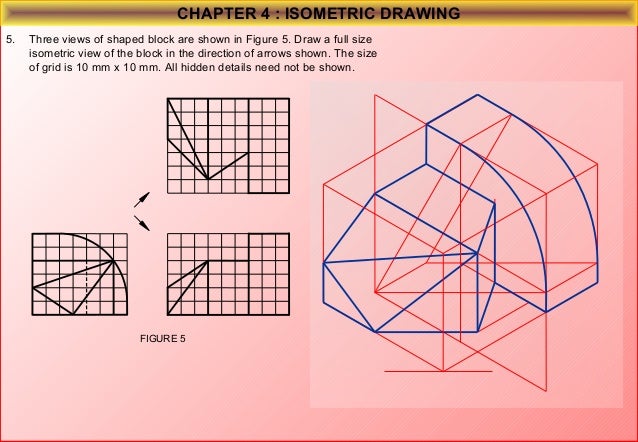 CHAPTER 4 : ISOMETRIC DRAWING

5. Three views of shaped block are shown in Figure 5. Draw a full size isometric view of the block in the direction of arrows shown. The size of grid is 10 mm x 10 mm. All hidden details need not be shown.

FIGURE 5